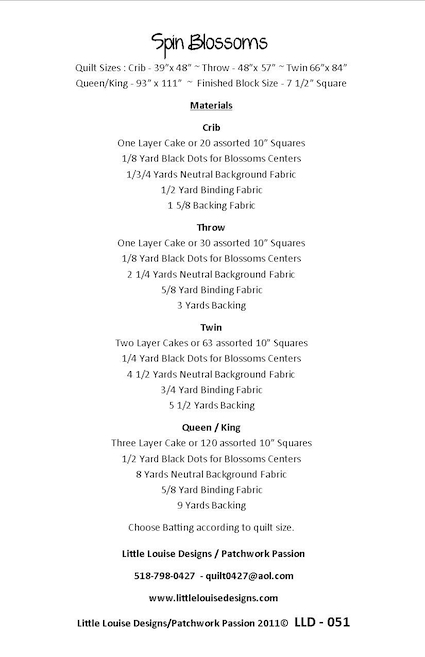 Spin Blossoms

Quilt Sizes : Crib - 39"x 48" ~ Throw - 48"x 57" ~ Twin 66"x 84"
Queen/King - 93" x 111" ~ Finished Block Size - 7 1/2" Square

Materials

Crib
One Layer Cake or 20 assorted 10" Squares
1/8 Yard Black Dots for Blossoms Centers
1/3/4 Yards Neutral Background Fabric
1/2 Yard Binding Fabric
1 5/8 Backing Fabric

Throw
One Layer Cake or 30 assorted 10" Squares
1/8 Yard Black Dots for Blossoms Centers
2 1/4 Yards Neutral Background Fabric
5/8 Yard Binding Fabric
3 Yards Backing

Twin
Two Layer Cakes or 63 assorted 10" Squares
1/4 Yard Black Dots for Blossoms Centers
4 1/2 Yards Neutral Background Fabric
3/4 Yard Binding Fabric
5 1/2 Yards Backing

Queen / King
Three Layer Cake or 120 assorted 10" Squares
1/2 Yard Black Dots for Blossoms Centers
8 Yards Neutral Background Fabric
5/8 Yard Binding Fabric
9 Yards Backing

Choose Batting according to quilt size.

Little Louise Designs / Patchwork Passion

518-798-0427 - quilt0427@aol.com

www.littlelouisedesigns.com

Little Louise Designs/Patchwork Passion 2011© LLD - 051